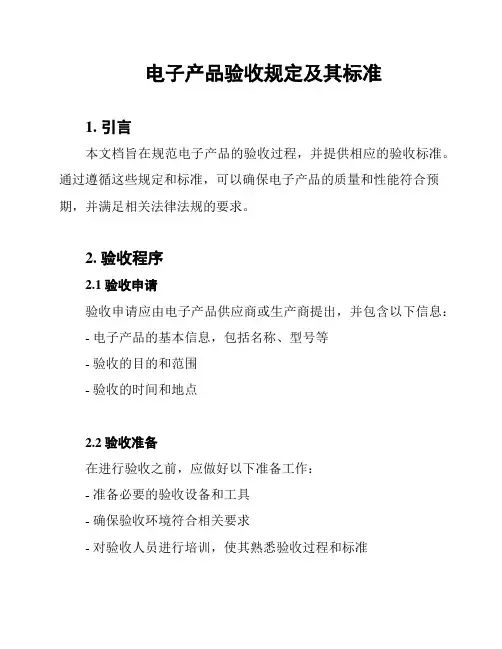 电子产品验收规定及其标准

1. 引言

本文档旨在规范电子产品的验收过程，并提供相应的验收标准。通过遵循这些规定和标准，可以确保电子产品的质量和性能符合预期，并满足相关法律法规的要求。

2. 验收程序

2.1 验收申请

验收申请应由电子产品供应商或生产商提出，并包含以下信息：

- 电子产品的基本信息，包括名称、型号等

- 验收的目的和范围

- 验收的时间和地点

2.2 验收准备

在进行验收之前，应做好以下准备工作：

- 准备必要的验收设备和工具

- 确保验收环境符合相关要求

- 对验收人员进行培训，使其熟悉验收过程和标准